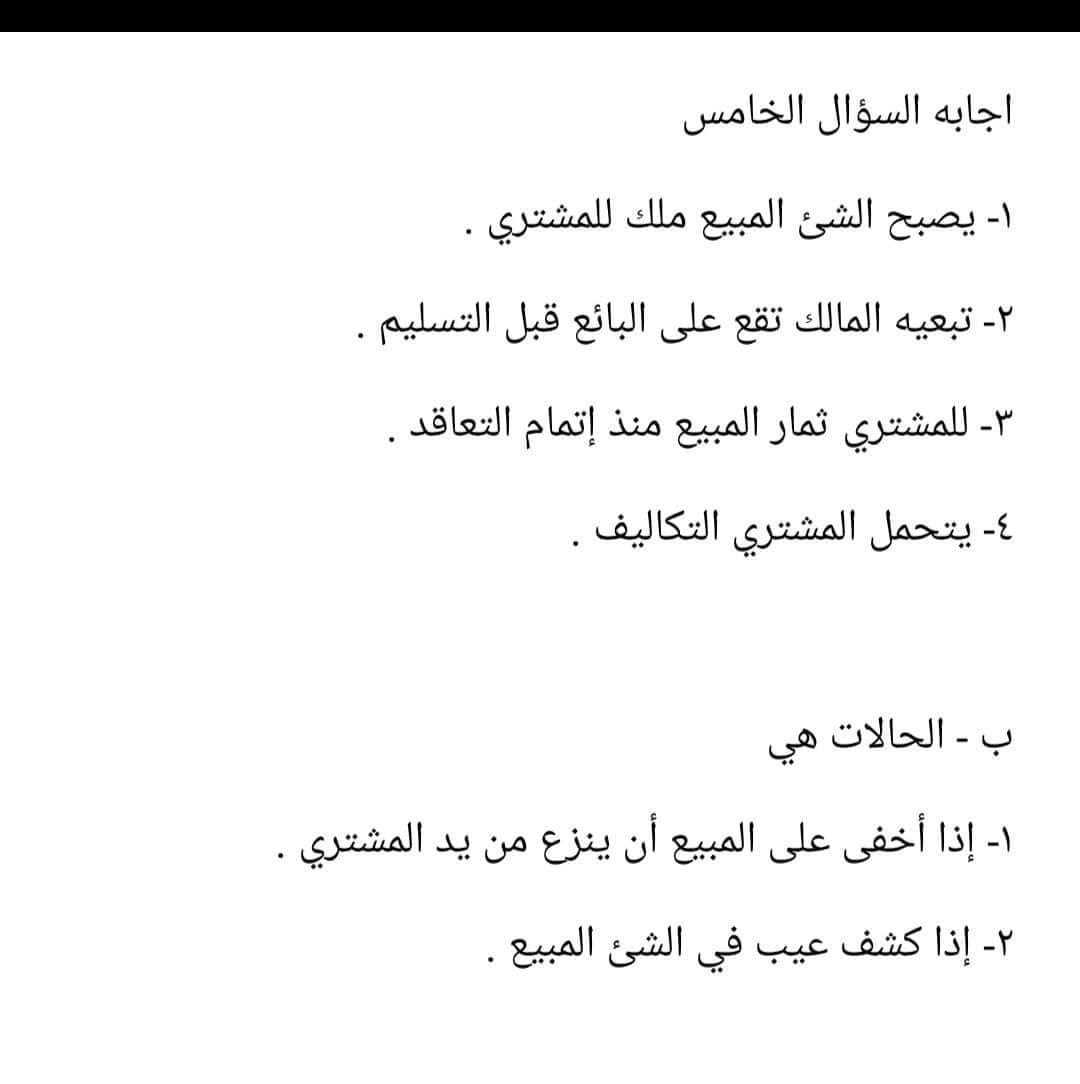 اجابه السؤال الخامس

١- يصبح الشئ المبيع ملك للمشتري .

٢- تبعيه المالك تقع على البائع قبل التسليم .

٣- للمشتري ثمار المبيع منذ إتمام التعاقد .

٤- يتحمل المشتري التكاليف .

ب - الحالات هي

١- إذا أخفى على المبيع أن ينزع من يد المشتري .

٢- إذا كشف عيب في الشئ المبيع .